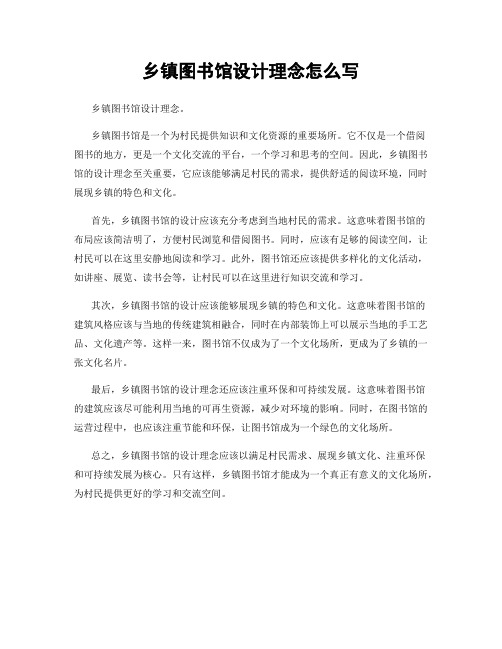 乡镇图书馆设计理念怎么写

乡镇图书馆设计理念。

乡镇图书馆是一个为村民提供知识和文化资源的重要场所。它不仅是一个借阅图书的地方，更是一个文化交流的平台，一个学习和思考的空间。因此，乡镇图书馆的设计理念至关重要，它应该能够满足村民的需求，提供舒适的阅读环境，同时展现乡镇的特色和文化。

首先，乡镇图书馆的设计应该充分考虑到当地村民的需求。这意味着图书馆的布局应该简洁明了，方便村民浏览和借阅图书。同时，应该有足够的阅读空间，让村民可以在这里安静地阅读和学习。此外，图书馆还应该提供多样化的文化活动，如讲座、展览、读书会等，让村民可以在这里进行知识交流和学习。

其次，乡镇图书馆的设计应该能够展现乡镇的特色和文化。这意味着图书馆的建筑风格应该与当地的传统建筑相融合，同时在内部装饰上可以展示当地的手工艺品、文化遗产等。这样一来，图书馆不仅成为了一个文化场所，更成为了乡镇的一张文化名片。

最后，乡镇图书馆的设计理念还应该注重环保和可持续发展。这意味着图书馆的建筑应该尽可能利用当地的可再生资源，减少对环境的影响。同时，在图书馆的运营过程中，也应该注重节能和环保，让图书馆成为一个绿色的文化场所。

总之，乡镇图书馆的设计理念应该以满足村民需求、展现乡镇文化、注重环保和可持续发展为核心。只有这样，乡镇图书馆才能成为一个真正有意义的文化场所，为村民提供更好的学习和交流空间。